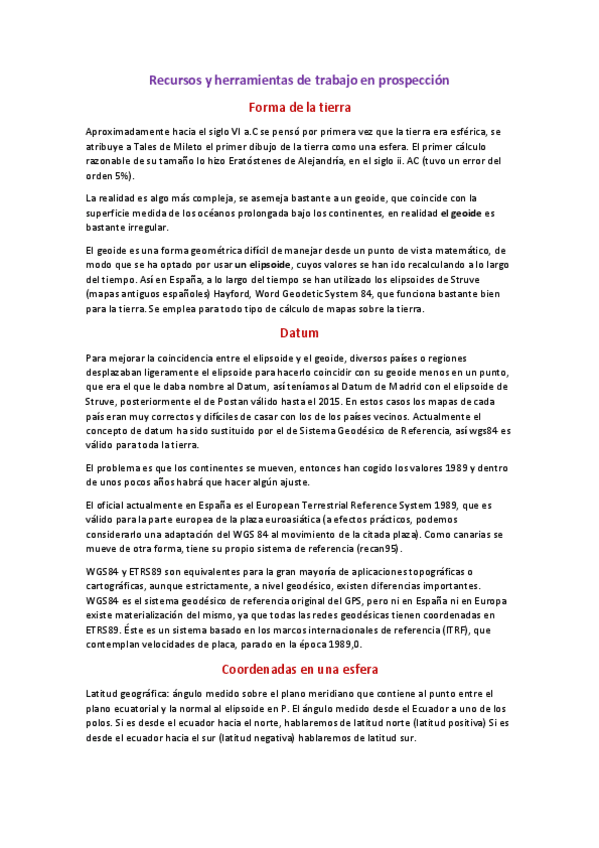 Recursos y herramientas de trabajo en prospección

Forma de la tierra

Aproximadamente hacia el siglo VI a.C se pensó por primera vez que la tierra era esférica, se atribuye a Tales de Mileto el primer dibujo de la tierra como una esfera. El primer cálculo razonable de su tamaño lo hizo Eratóstenes de Alejandría, en el siglo ii. AC (tuvo un error del orden 5%).

La realidad es algo más compleja, se asemeja bastante a un geoide, que coincide con la superficie medida de los océanos prolongada bajo los continentes, en realidad el geoide es bastante irregular.

El geoide es una forma geométrica difícil de manejar desde un punto de vista matemático, de modo que se ha optado por usar un elipsoide, cuyos valores se han ido recalculando a lo largo del tiempo. Así en España, a lo largo del tiempo se han utilizado los elipsoides de Struve (mapas antiguos españoles) Hayford, Word Geodetic System 84, que funciona bastante bien para la tierra. Se emplea para todo tipo de cálculo de mapas sobre la tierra.

Datum

Para mejorar la coincidencia entre el elipsoide y el geoide, diversos países o regiones desplazaban ligeramente el elipsoide para hacerlo coincidir con su geoide menos en un punto, que era el que le daba nombre al Datum, así teníamos al Datum de Madrid con el elipsoide de Struve, posteriormente el de Postan válido hasta el 2015. En estos casos los mapas de cada país eran muy correctos y difíciles de casar con los de los países vecinos. Actualmente el concepto de datum ha sido sustituido por el de Sistema Geodésico de Referencia, así wgs84 es válido para toda la tierra.

El problema es que los continentes se mueven, entonces han cogido los valores 1989 y dentro de unos pocos años habrá que hacer algún ajuste.

El oficial actualmente en España es el European Terrestrial Reference System 1989, que es válido para la parte europea de la placa euroasiática (a efectos prácticos, podemos considerarlo una adaptación del WGS 84 al movimiento de la citada placa). Como canarias se mueve de otra forma, tiene su propio sistema de referencia (recan95).

WGS84 y ETRS89 son equivalentes para la gran mayoría de aplicaciones topográficas o cartográficas, aunque estrictamente, a nivel geodésico, existen diferencias importantes. WGS84 es el sistema geodésico de referencia original del GPS, pero ni en España ni en Europa existe materialización del mismo, ya que todas las redes geodésicas tienen coordenadas en ETRS89. Éste es un sistema basado en los marcos internacionales de referencia (ITRF), que contemplan velocidades de placa, parado en la época 1989,0.

Coordenadas en una esfera

Latitud geográfica: ángulo medido sobre el plano meridiano que contiene al punto entre el plano ecuatorial y la normal al elipsoide en P. El ángulo medido desde el Ecuador a uno de los polos. Si es desde el ecuador hacia el norte, hablaremos de latitud norte (latitud positiva) Si es desde el ecuador hacia el sur (latitud negativa) hablaremos de latitud sur.